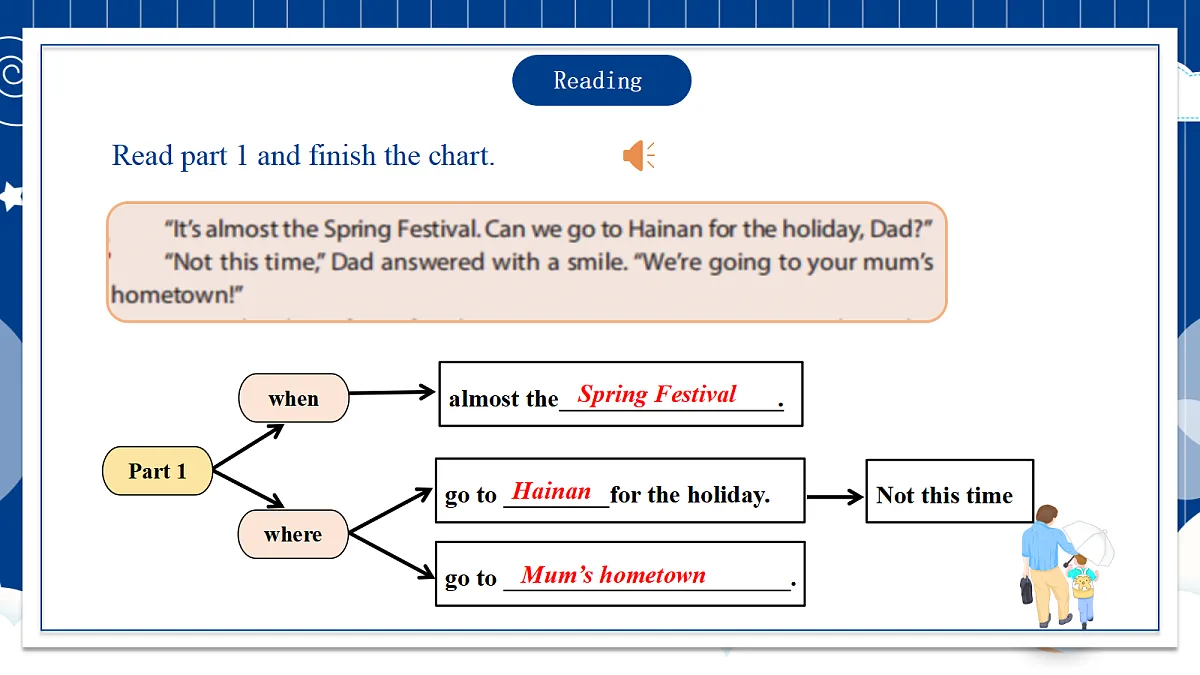 Reading

Read part 1 and finish the chart.

"It's almost the Spring Festival. Can we go to Hainan for the holiday, Dad?"

"Not this time," Dad answered with a smile. "We're going to your mum's hometown!"

Part 1

when

almost the Spring Festival.

where

go to Hainan for the holiday.

Not this time

go to Mum's hometown.